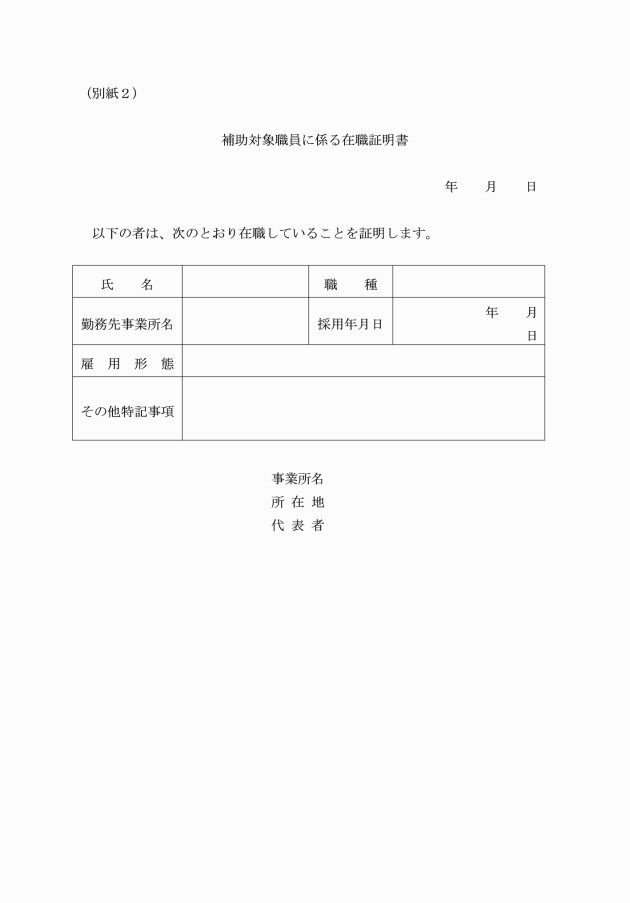 （別紙２）

補助対象職員に係る在職証明書

年　　月　　日

以下の者は、次のとおり在職していることを証明します。

| 氏　　名 |  | 職　　種 |  |
|---|---|---|---|
| 勤務先事業所名 |  | 採用年月日 | 年　　月　　日 |
| 雇 用 形 態 |  |  |  |
| その他特記事項 |  |  |  |

事業所名
所 在 地
代 表 者